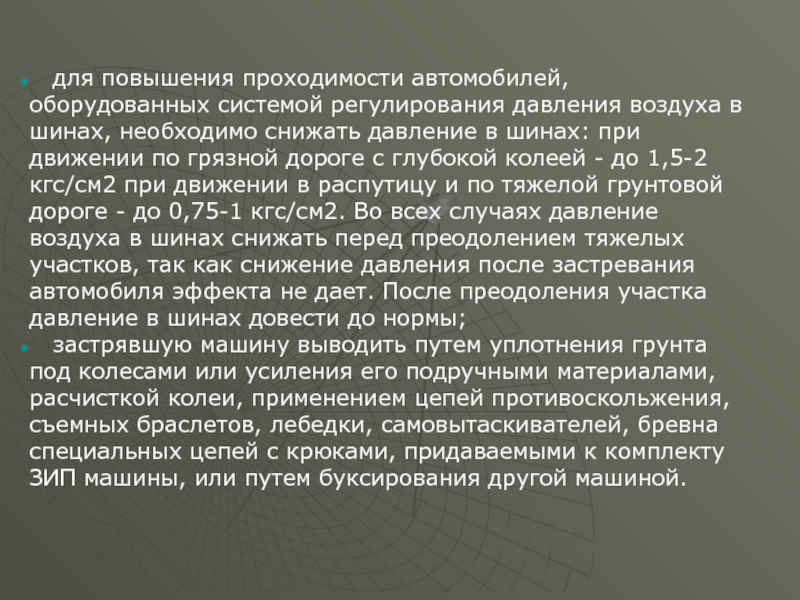 для повышения проходимости автомобилей, оборудованных системой регулирования давления воздуха в шинах, необходимо снижать давление в шинах: при движении по грязной дороге с глубокой колеей - до 1,5-2 кгс/см2 при движении в распутицу и по тяжелой грунтовой дороге - до 0,75-1 кгс/см2. Во всех случаях давление воздуха в шинах снижать перед преодолением тяжелых участков, так как снижение давления после застревания автомобиля эффекта не дает. После преодоления участка давление в шинах довести до нормы;

застрявшую машину выводить путем уплотнения грунта под колесами или усиления его подручными материалами, расчисткой колеи, применением цепей противоскольжения, съемных браслетов, лебедки, самовытаскивателей, бревна специальных цепей с крюками, придаваемыми к комплекту ЗИП машины, или путем буксирования другой машиной.